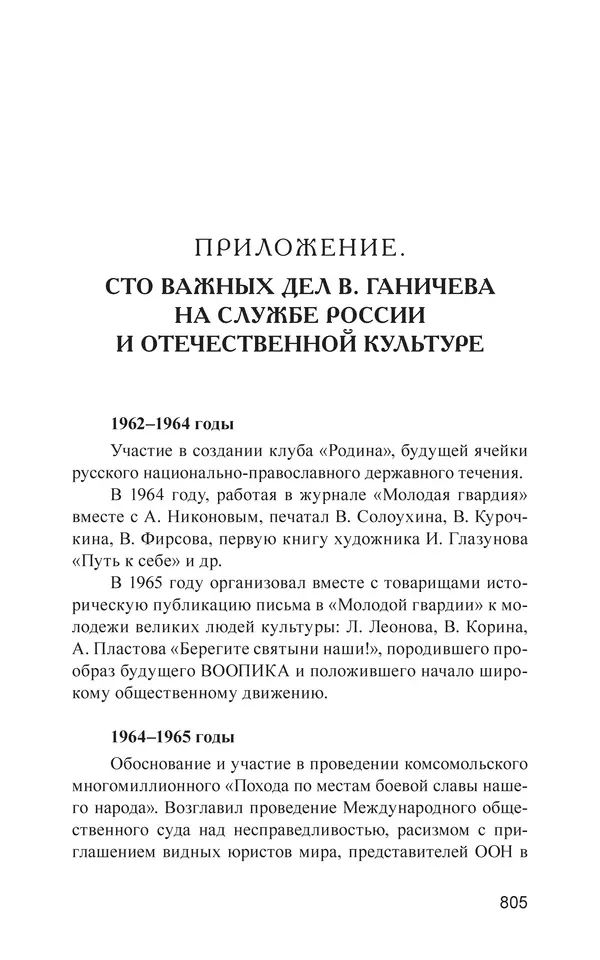 ПРИЛОЖЕНИЕ.

СТО ВАЖНЫХ ДЕЛ В. ГАНИЧЕВА НА СЛУЖБЕ РОССИИ И ОТЕЧЕСТВЕННОЙ КУЛЬТУРЕ

1962–1964 годы

Участие в создании клуба «Родина», будущей ячейки русского национально-православного державного течения.

В 1964 году, работая в журнале «Молодая гвардия» вместе с А. Никоновым, печатал В. Солоухина, В. Курочкина, В. Фирсова, первую книгу художника И. Глазунова «Путь к себе» и др.

В 1965 году организовал вместе с товарищами историческую публикацию письма в «Молодой гвардии» к молодежи великих людей культуры: Л. Леонова, В. Корина, А. Пластова «Берегите святыни наши!», породившего прообраз будущего ВООПИКА и положившего начало широкому общественному движению.

1964–1965 годы

Обоснование и участие в проведении комсомольского многомиллионного «Похода по местам боевой славы нашего народа». Возглавил проведение Международного общественного суда над несправедливостью, расизмом с приглашением видных юристов мира, представителей ООН в

805